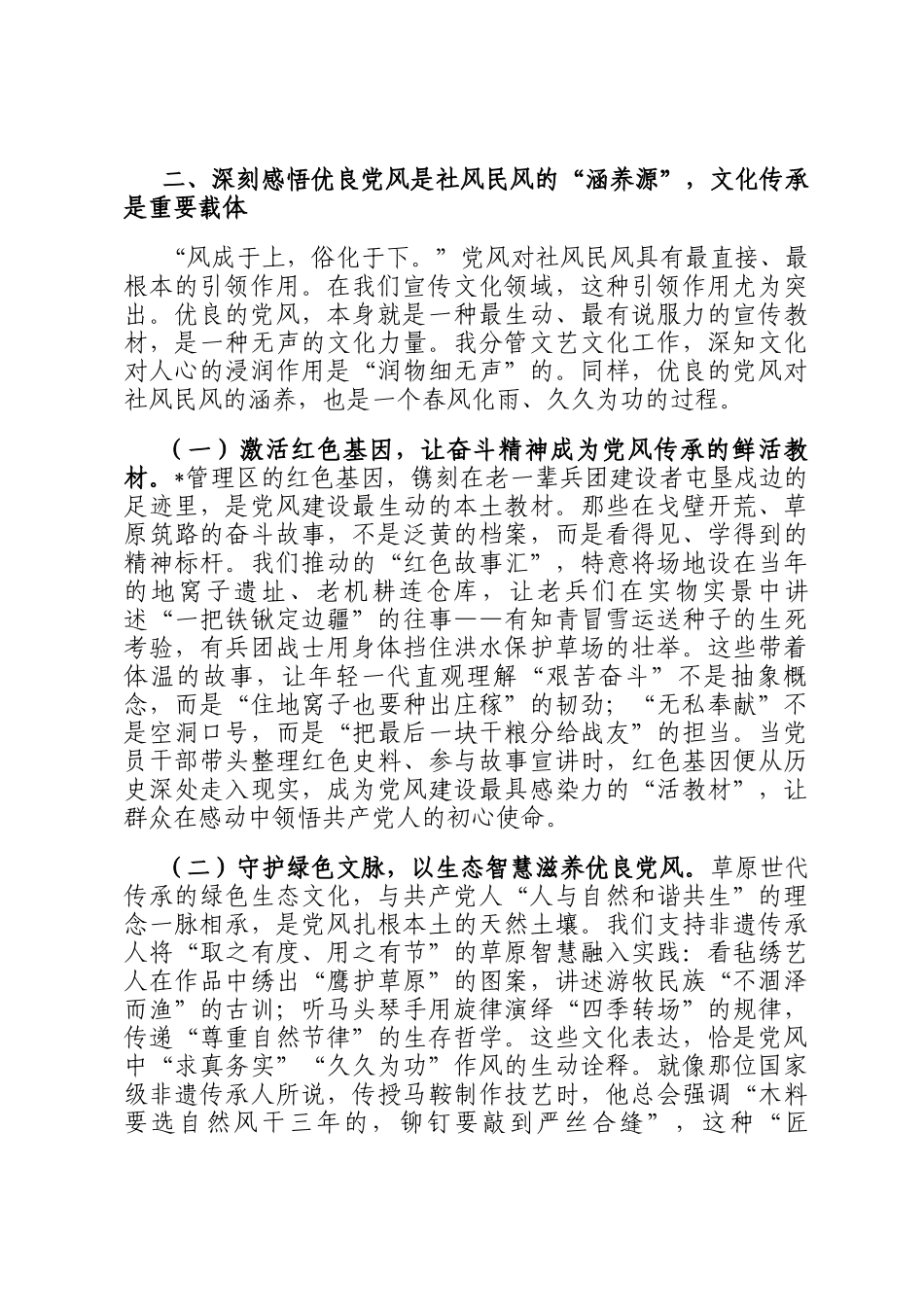 二、深刻感悟优良党风是社风民风的“涵养源”，文化传承是重要载体

“风成于上，俗化于下。”党风对社风民风具有最直接、最根本的引领作用。在我们宣传文化领域，这种引领作用尤为突出。优良的党风，本身就是一种最生动、最有说服力的宣传教材，是一种无声的文化力量。我分管文艺文化工作，深知文化对人心的浸润作用是“润物细无声”的。同样，优良的党风对社风民风的涵养，也是一个春风化雨、久久为功的过程。

（一）激活红色基因，让奋斗精神成为党风传承的鲜活教材。*管理区的红色基因，镌刻在老一辈兵团建设者屯垦戍边的足迹里，是党风建设最生动的本土教材。那些在戈壁开荒、草原筑路的奋斗故事，不是泛黄的档案，而是看得见、学得到的精神标杆。我们推动的“红色故事汇”，特意将场地设在当年的地窝子遗址、老机耕连仓库，让老兵们在实物实景中讲述“一把铁锹定边疆”的往事——有知青冒雪运送种子的生死考验，有兵团战士用身体挡住洪水保护草场的壮举。这些带着体温的故事，让年轻一代直观理解“艰苦奋斗”不是抽象概念，而是“住地窝子也要种出庄稼”的韧劲；“无私奉献”不是空洞口号，而是“把最后一块干粮分给战友”的担当。当党员干部带头整理红色史料、参与故事宣讲时，红色基因便从历史深处走入现实，成为党风建设最具感染力的“活教材”，让群众在感动中领悟共产党人的初心使命。

（二）守护绿色文脉，以生态智慧滋养优良党风。草原世代传承的绿色生态文化，与共产党人“人与自然和谐共生”的理念一脉相承，是党风扎根本土的天然土壤。我们支持非遗传承人将“取之有度、用之有节”的草原智慧融入实践：看毡绣艺人在作品中绣出“鹰护草原”的图案，讲述游牧民族“不涸泽而渔”的古训；听马头琴手用旋律演绎“四季转场”的规律，传递“尊重自然节律”的生存哲学。这些文化表达，恰是党风中“求真务实”“久久为功”作风的生动诠释。就像那位国家级非遗传承人所说，传授马鞍制作技艺时，他总会强调“木料要选自然风干三年的，铆钉要敲到严丝合缝”，这种“匠